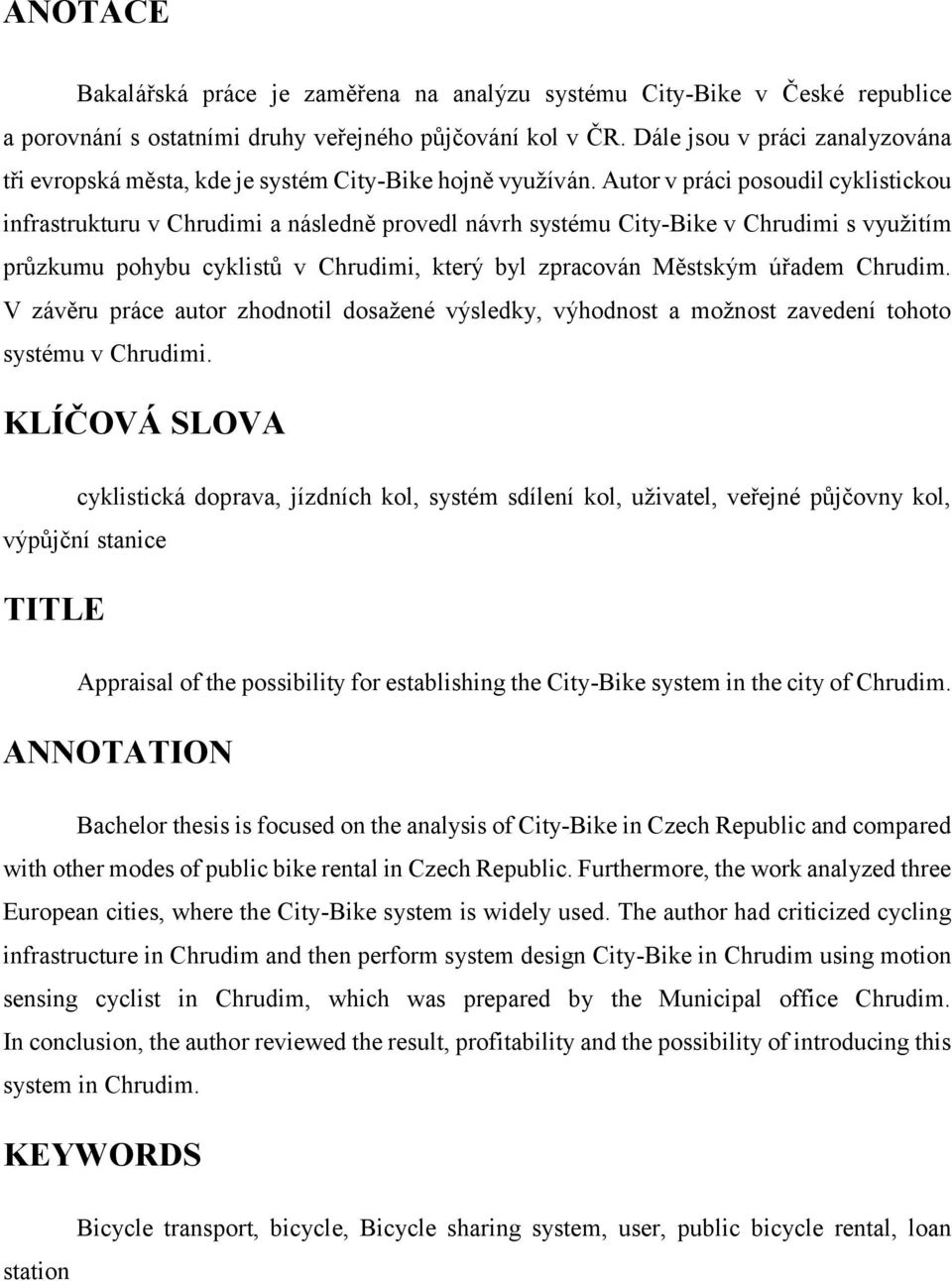 ANOTACE

Bakalářská práce je zaměřena na analýzu systému City-Bike v České republice a porovnání s ostatními druhy veřejného půjčování kol v ČR. Dále jsou v práci zanalyzována tři evropská města, kde je systém City-Bike hojně využíván. Autor v práci posoudil cyklistickou infrastrukturu v Chrudimi a následně provedl návrh systému City-Bike v Chrudimi s využitím průzkumu pohybu cyklistů v Chrudimi, který byl zpracován Městským úřadem Chrudim. V závěru práce autor zhodnotil dosažené výsledky, výhodnost a možnost zavedení tohoto systému v Chrudimi.

KLÍČOVÁ SLOVA

cyklistická doprava, jízdních kol, systém sdílení kol, uživatel, veřejné půjčovny kol, výpůjční stanice

TITLE

Appraisal of the possibility for establishing the City-Bike system in the city of Chrudim.

ANNOTATION

Bachelor thesis is focused on the analysis of City-Bike in Czech Republic and compared with other modes of public bike rental in Czech Republic. Furthermore, the work analyzed three European cities, where the City-Bike system is widely used. The author had criticized cycling infrastructure in Chrudim and then perform system design City-Bike in Chrudim using motion sensing cyclist in Chrudim, which was prepared by the Municipal office Chrudim. In conclusion, the author reviewed the result, profitability and the possibility of introducing this system in Chrudim.

KEYWORDS

Bicycle transport, bicycle, Bicycle sharing system, user, public bicycle rental, loan station